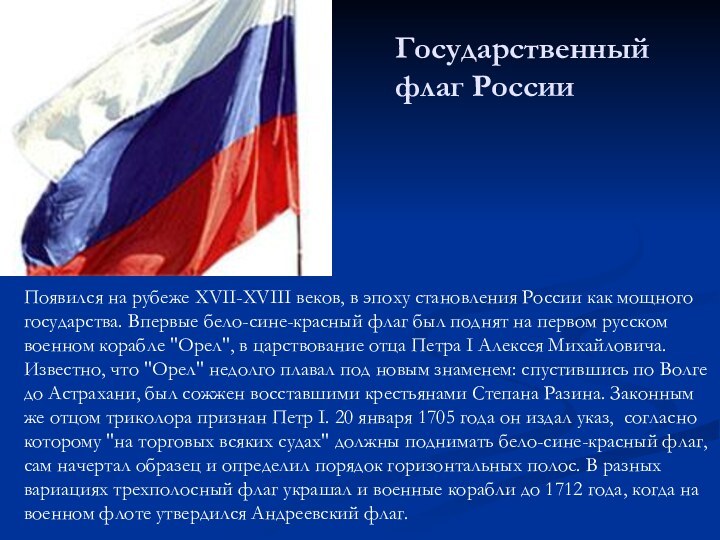 Государственный флаг России

Появился на рубеже XVII-XVIII веков, в эпоху становления России как мощного государства. Впервые бело-сине-красный флаг был поднят на первом русском военном корабле "Орел", в царствование отца Петра I Алексея Михайловича. Известно, что "Орел" недолго плавал под новым знаменем: спустившись по Волге до Астрахани, был сожжен восставшими крестьянами Степана Разина. Законным же отцом триколора признан Петр I. 20 января 1705 года он издал указ, согласно которому "на торговых всяких судах" должны поднимать бело-сине-красный флаг, сам начертал образец и определил порядок горизонтальных полос. В разных вариациях трехполосный флаг украшал и военные корабли до 1712 года, когда на военном флоте утвердился Андреевский флаг.